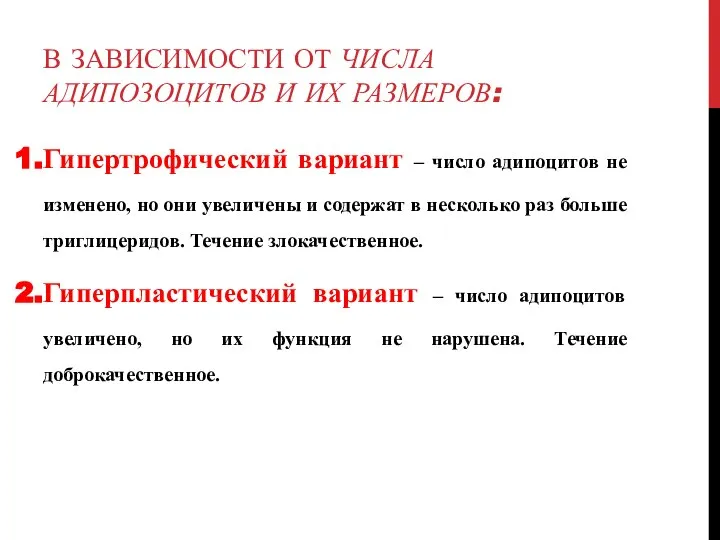 В ЗАВИСИМОСТИ ОТ ЧИСЛА АДИПОЗОЦИТОВ И ИХ РАЗМЕРОВ:

1. Гипертрофический вариант – число адипоцитов не изменено, но они увеличены и содержат в несколько раз больше триглицеридов. Течение злокачественное.

2. Гиперпластический вариант – число адипоцитов увеличено, но их функция не нарушена. Течение доброкачественное.